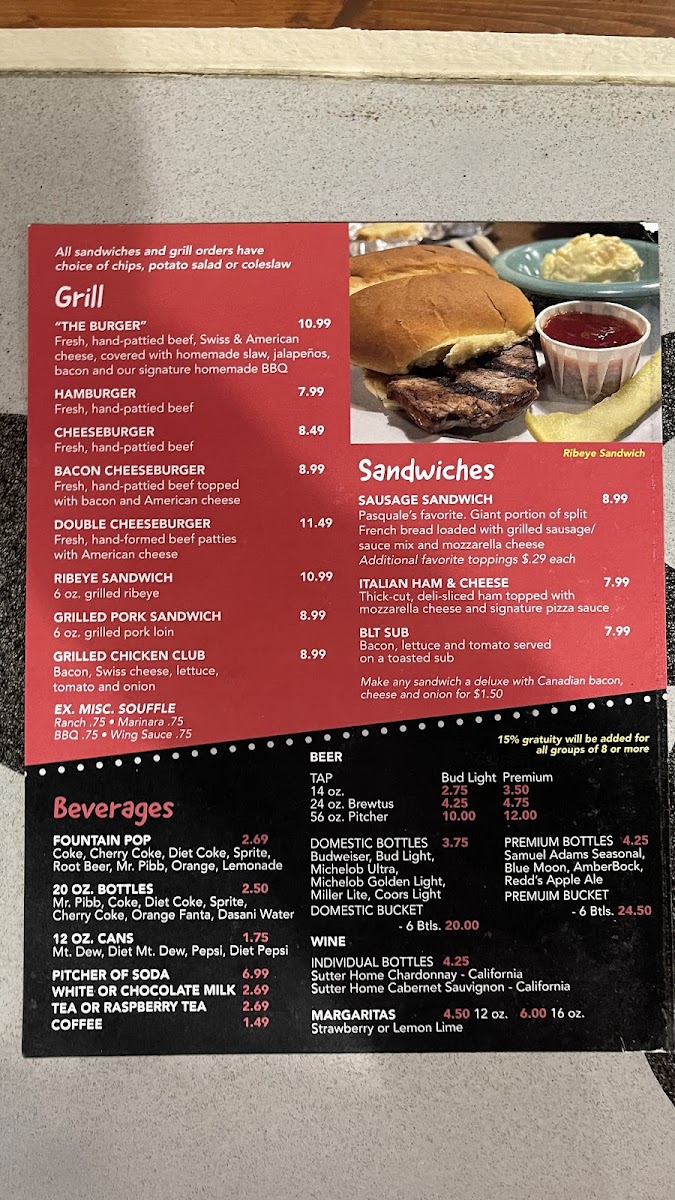 All sandwiches and grill orders have choice of chips, potato salad or coleslaw

Grill

"THE BURGER" 10.99
Fresh, hand-pattied beef, Swiss & American cheese, covered with homemade slaw, jalapeños, bacon and our signature homemade BBQ

HAMBURGER 7.99
Fresh, hand-pattied beef

CHEESEBURGER 8.49
Fresh, hand-pattied beef

BACON CHEESEBURGER 8.99
Fresh, hand-pattied beef topped with bacon and American cheese

DOUBLE CHEESEBURGER 11.49
Fresh, hand-formed beef patties with American cheese

RIBEYE SANDWICH 10.99
6 oz. grilled ribeye

GRILLED PORK SANDWICH 8.99
6 oz. grilled pork loin

GRILLED CHICKEN CLUB 8.99
Bacon, Swiss cheese, lettuce, tomato and onion

EX. MISC. SOUFFLE
Ranch .75 • Marinara .75
BBQ .75 • Wing Sauce .75

Ribeye Sandwich

Sandwiches

SAUSAGE SANDWICH 8.99
Pasquale's favorite. Giant portion of split French bread loaded with grilled sausage/ sauce mix and mozzarella cheese
Additional favorite toppings $.29 each

ITALIAN HAM & CHEESE 7.99
Thick-cut, deli-sliced ham topped with mozzarella cheese and signature pizza sauce

BLT SUB 7.99
Bacon, lettuce and tomato served on a toasted sub

Make any sandwich a deluxe with Canadian bacon, cheese and onion for $1.50

15% gratuity will be added for all groups of 8 or more

Beverages

FOUNTAIN POP 2.69
Coke, Cherry Coke, Diet Coke, Sprite, Root Beer, Mr. Pibb, Orange, Lemonade

20 OZ. BOTTLES 2.50
Mr. Pibb, Coke, Diet Coke, Sprite, Cherry Coke, Orange Fanta, Dasani Water

12 OZ. CANS 1.75
Mt. Dew, Diet Mt. Dew, Pepsi, Diet Pepsi

PITCHER OF SODA 6.99
WHITE OR CHOCOLATE MILK 2.69
TEA OR RASPBERRY TEA 2.69
COFFEE 1.49

BEER

| TAP | Bud Light | Premium |
|---|---|---|
| 14 oz. | 2.75 | 3.50 |
| 24 oz. Brewtus | 4.25 | 4.75 |
| 56 oz. Pitcher | 10.00 | 12.00 |

DOMESTIC BOTTLES 3.75
Budweiser, Bud Light, Michelob Ultra, Michelob Golden Light, Miller Lite, Coors Light
DOMESTIC BUCKET
- 6 Btls. 20.00

PREMIUM BOTTLES 4.25
Samuel Adams Seasonal, Blue Moon, AmberBock, Redd's Apple Ale
PREMUIM BUCKET
- 6 Btls. 24.50

WINE

INDIVIDUAL BOTTLES 4.25
Sutter Home Chardonnay - California
Sutter Home Cabernet Sauvignon - California

MARGARITAS 4.50 12 oz. 6.00 16 oz.
Strawberry or Lemon Lime